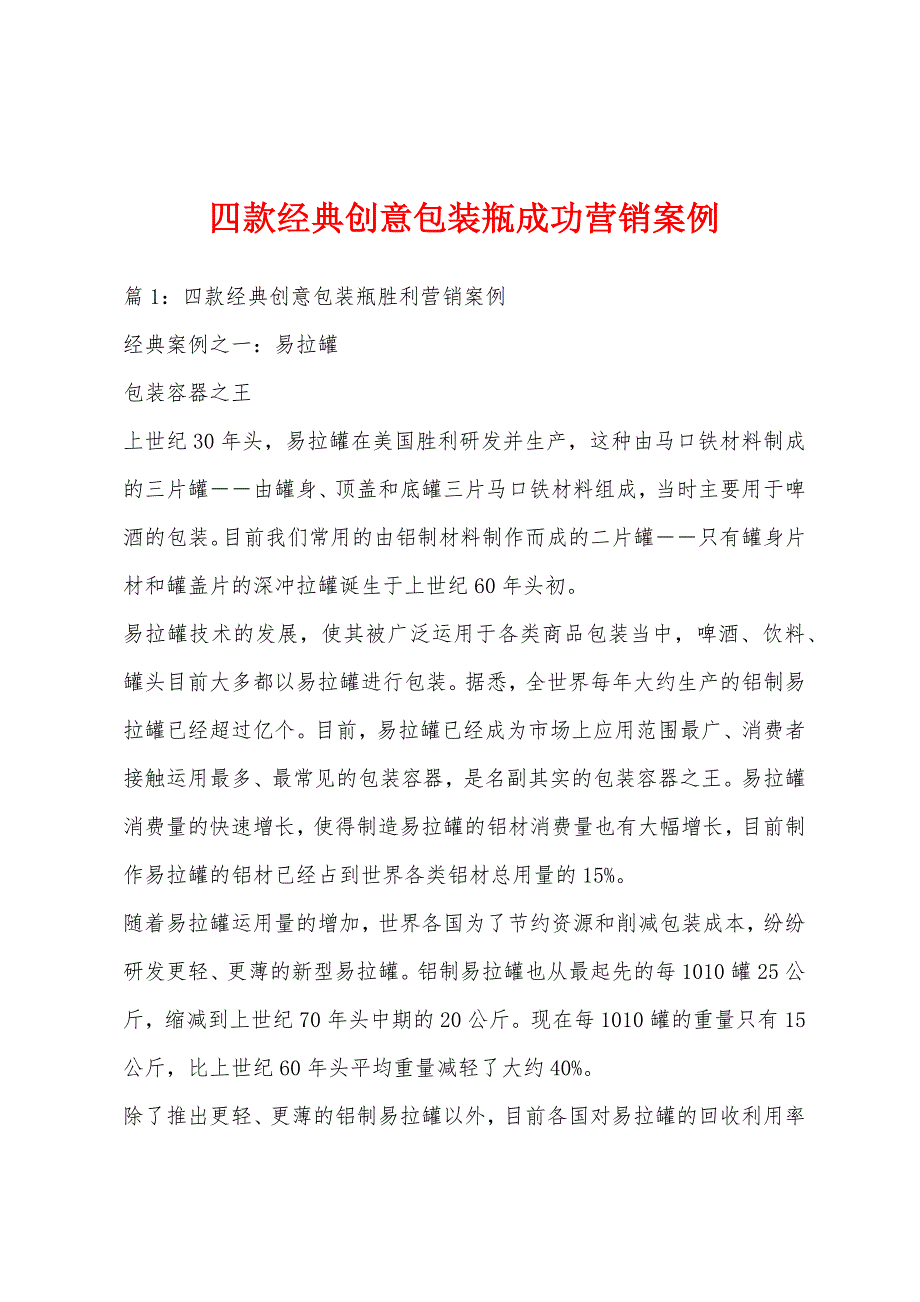 四款经典创意包装瓶成功营销案例

篇 1：四款经典创意包装瓶胜利营销案例

经典案例之一：易拉罐

包装容器之王

上世纪 30 年头，易拉罐在美国胜利研发并生产，这种由马口铁材料制成的三片罐——由罐身、顶盖和底罐三片马口铁材料组成，当时主要用于啤酒的包装。目前我们常用的由铝制材料制作而成的二片罐——只有罐身片材和罐盖片的深冲拉罐诞生于上世纪 60 年头初。

易拉罐技术的发展，使其被广泛运用于各类商品包装当中，啤酒、饮料、罐头目前大多都以易拉罐进行包装。据悉，全世界每年大约生产的铝制易拉罐已经超过亿个。目前，易拉罐已经成为市场上应用范围最广、消费者接触运用最多、最常见的包装容器，是名副其实的包装容器之王。易拉罐消费量的快速增长，使得制造易拉罐的铝材消费量也有大幅增长，目前制作易拉罐的铝材已经占到世界各类铝材总用量的 15%。

随着易拉罐运用量的增加，世界各国为了节约资源和削减包装成本，纷纷研发更轻、更薄的新型易拉罐。铝制易拉罐也从最起先的每 1010 罐 25 公斤，缩减到上世纪 70 年头中期的 20 公斤。现在每 1010 罐的重量只有 15 公斤，比上世纪 60 年头平均重量减轻了大约 40%。

除了推出更轻、更薄的铝制易拉罐以外，目前各国对易拉罐的回收利用率